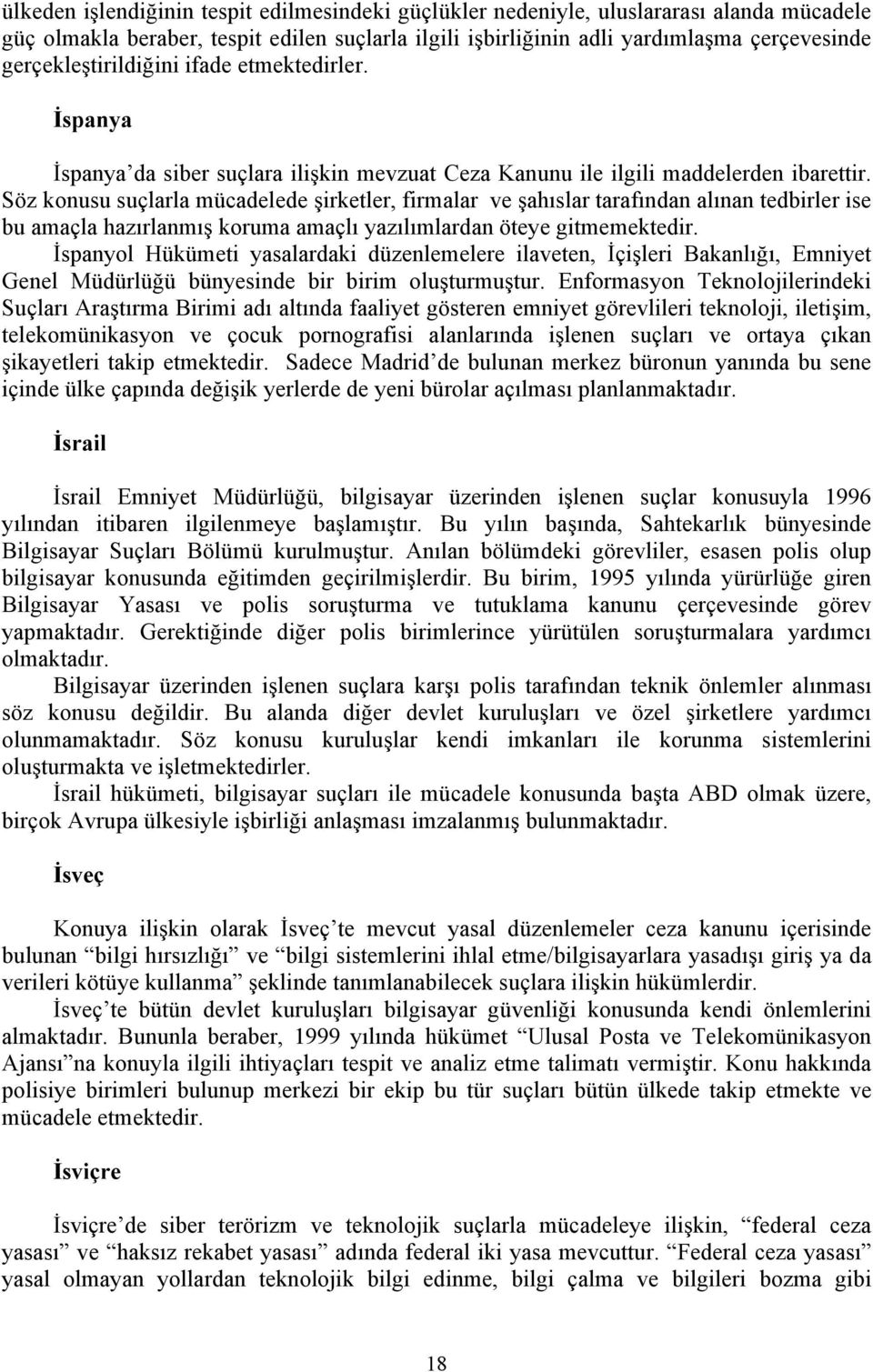 ülkeden işlendiğinin tespit edilmesindeki güçlükler nedeniyle, uluslararası alanda mücadele güç olmakla beraber, tespit edilen suçlarla ilgili işbirliğinin adli yardımlaşma çerçevesinde gerçekleştirildiğini ifade etmektedirler.

İspanya

İspanya'da siber suçlara ilişkin mevzuat Ceza Kanunu ile ilgili maddelerden ibarettir. Söz konusu suçlarla mücadelede şirketler, firmalar ve şahıslar tarafından alınan tedbirler ise bu amaçla hazırlanmış koruma amaçlı yazılımlardan öteye gitmemektedir. İspanyol Hükümeti yasalardaki düzenlemelere ilaveten, İçişleri Bakanlığı, Emniyet Genel Müdürlüğü bünyesinde bir birim oluşturmuştur. Enformasyon Teknolojilerindeki Suçları Araştırma Birimi adı altında faaliyet gösteren emniyet görevlileri teknoloji, iletişim, telekomünikasyon ve çocuk pornografisi alanlarında işlenen suçları ve ortaya çıkan şikayetleri takip etmektedir. Sadece Madrid'de bulunan merkez büronun yanında bu sene içinde ülke çapında değişik yerlerde de yeni bürolar açılması planlanmaktadır.

İsrail

İsrail Emniyet Müdürlüğü, bilgisayar üzerinden işlenen suçlar konusuyla 1996 yılından itibaren ilgilenmeye başlamıştır. Bu yılın başında, Sahtekarlık bünyesinde Bilgisayar Suçları Bölümü kurulmuştur. Anılan bölümdeki görevliler, esasen polis olup bilgisayar konusunda eğitimden geçirilmişlerdir. Bu birim, 1995 yılında yürürlüğe giren Bilgisayar Yasası ve polis soruşturma ve tutuklama kanunu çerçevesinde görev yapmaktadır. Gerektiğinde diğer polis birimlerince yürütülen soruşturmalara yardımcı olmaktadır.

Bilgisayar üzerinden işlenen suçlara karşı polis tarafından teknik önlemler alınması söz konusu değildir. Bu alanda diğer devlet kuruluşları ve özel şirketlere yardımcı olunmamaktadır. Söz konusu kuruluşlar kendi imkanları ile korunma sistemlerini oluşturmakta ve işletmektedirler.

İsrail hükümeti, bilgisayar suçları ile mücadele konusunda başta ABD olmak üzere, birçok Avrupa ülkesiyle işbirliği anlaşması imzalanmış bulunmaktadır.

İsveç

Konuya ilişkin olarak İsveç'te mevcut yasal düzenlemeler ceza kanunu içerisinde bulunan "bilgi hırsızlığı" ve "bilgi sistemlerini ihlal etme/bilgisayarlara yasadışı giriş ya da verileri kötüye kullanma" şeklinde tanımlanabilecek suçlara ilişkin hükümlerdir.

İsveç'te bütün devlet kuruluşları bilgisayar güvenliği konusunda kendi önlemlerini almaktadır. Bununla beraber, 1999 yılında hükümet "Ulusal Posta ve Telekomünikasyon Ajansı"na konuyla ilgili ihtiyaçları tespit ve analiz etme talimatı vermiştir. Konu hakkında polisiye birimleri bulunup merkezi bir ekip bu tür suçları bütün ülkede takip etmekte ve mücadele etmektedir.

İsviçre

İsviçre'de siber terörizm ve teknolojik suçlarla mücadeleye ilişkin, "federal ceza yasası" ve "haksız rekabet yasası" adında federal iki yasa mevcuttur. "Federal ceza yasası" yasal olmayan yollardan teknolojik bilgi edinme, bilgi çalma ve bilgileri bozma gibi

18